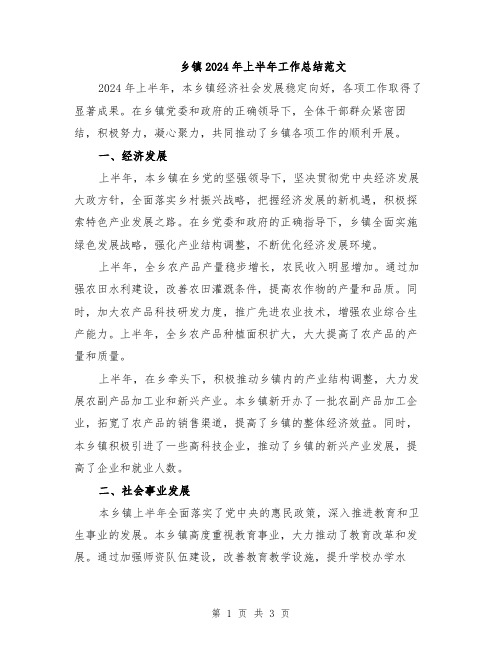 乡镇2024年上半年工作总结范文

2024年上半年，本乡镇经济社会发展稳定向好，各项工作取得了显著成果。在乡镇党委和政府的正确领导下，全体干部群众紧密团结，积极努力，凝心聚力，共同推动了乡镇各项工作的顺利开展。

一、经济发展

上半年，本乡镇在乡党的坚强领导下，坚决贯彻党中央经济发展大政方针，全面落实乡村振兴战略，把握经济发展的新机遇，积极探索特色产业发展之路。在乡党委和政府的正确指导下，乡镇全面实施绿色发展战略，强化产业结构调整，不断优化经济发展环境。

上半年，全乡农产品产量稳步增长，农民收入明显增加。通过加强农田水利建设，改善农田灌溉条件，提高农作物的产量和品质。同时，加大农产品科技研发力度，推广先进农业技术，增强农业综合生产能力。上半年，全乡农产品种植面积扩大，大大提高了农产品的产量和质量。

上半年，在乡牵头下，积极推动乡镇内的产业结构调整，大力发展农副产品加工业和新兴产业。本乡镇新开办了一批农副产品加工企业，拓宽了农产品的销售渠道，提高了乡镇的整体经济效益。同时，本乡镇积极引进了一些高科技企业，推动了乡镇的新兴产业发展，提高了企业和就业人数。

二、社会事业发展

本乡镇上半年全面落实了党中央的惠民政策，深入推进教育和卫生事业的发展。本乡镇高度重视教育事业，大力推动了教育改革和发展。通过加强师资队伍建设，改善教育教学设施，提升学校办学水

第 1 页 共 3 页